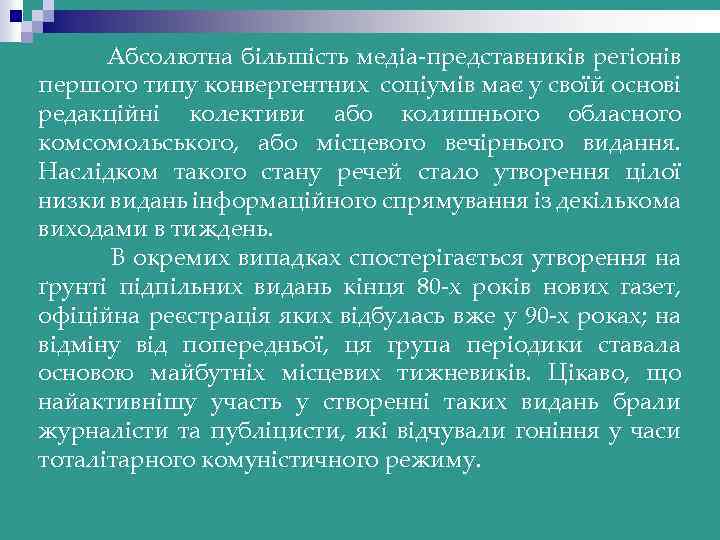 Абсолютна більшість медіа-представників регіонів першого типу конвергентних соціумів має у своїй основі редакційні колективи або колишнього обласного комсомольського, або місцевого вечірнього видання. Наслідком такого стану речей стало утворення цілої низки видань інформаційного спрямування із декількома виходами в тиждень.

В окремих випадках спостерігається утворення на ґрунті підпільних видань кінця 80-х років нових газет, офіційна реєстрація яких відбулась вже у 90-х роках; на відміну від попередньої, ця група періодики ставала основою майбутніх місцевих тижневиків. Цікаво, що найактивнішу участь у створенні таких видань брали журналісти та публіцисти, які відчували гоніння у часи тоталітарного комуністичного режиму.